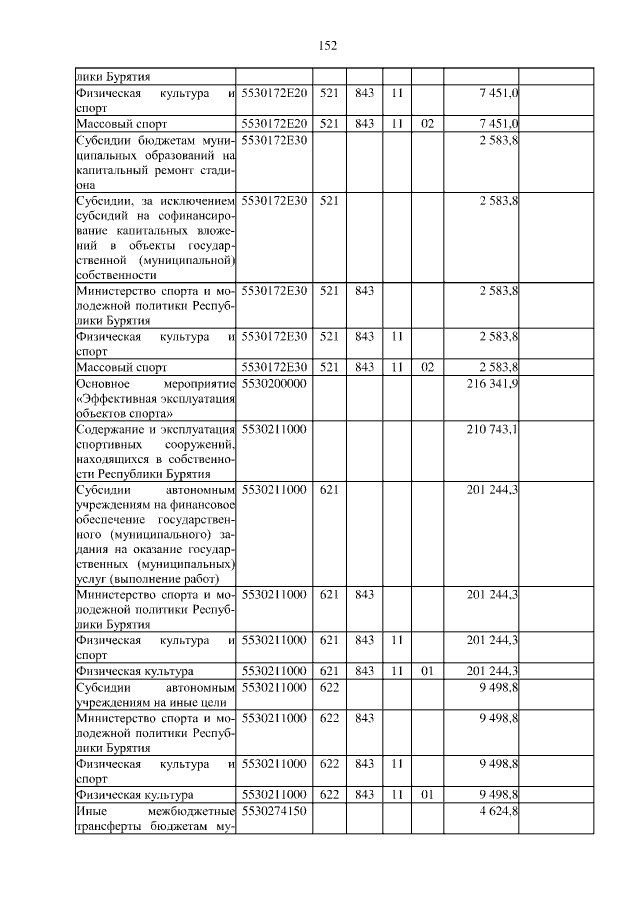 152

| лики Бурятия | | | | | | | |
|---|---|---|---|---|---|---|---|
| Физическая культура и спорт | 5530172Е20 | 521 | 843 | 11 | | 7 451,0 | |
| Массовый спорт | 5530172Е20 | 521 | 843 | 11 | 02 | 7 451,0 | |
| Субсидии бюджетам муниципальных образований на капитальный ремонт стадиона | 5530172Е30 | | | | | 2 583,8 | |
| Субсидии, за исключением субсидий на софинансирование капитальных вложений в объекты государственной (муниципальной) собственности | 5530172Е30 | 521 | | | | 2 583,8 | |
| Министерство спорта и молодежной политики Республики Бурятия | 5530172Е30 | 521 | 843 | | | 2 583,8 | |
| Физическая культура и спорт | 5530172Е30 | 521 | 843 | 11 | | 2 583,8 | |
| Массовый спорт | 5530172Е30 | 521 | 843 | 11 | 02 | 2 583,8 | |
| Основное мероприятие «Эффективная эксплуатация объектов спорта» | 5530200000 | | | | | 216 341,9 | |
| Содержание и эксплуатация спортивных сооружений, находящихся в собственности Республики Бурятия | 5530211000 | | | | | 210 743,1 | |
| Субсидии автономным учреждениям на финансовое обеспечение государственного (муниципального) задания на оказание государственных (муниципальных) услуг (выполнение работ) | 5530211000 | 621 | | | | 201 244,3 | |
| Министерство спорта и молодежной политики Республики Бурятия | 5530211000 | 621 | 843 | | | 201 244,3 | |
| Физическая культура и спорт | 5530211000 | 621 | 843 | 11 | | 201 244,3 | |
| Физическая культура | 5530211000 | 621 | 843 | 11 | 01 | 201 244,3 | |
| Субсидии автономным учреждениям на иные цели | 5530211000 | 622 | | | | 9 498,8 | |
| Министерство спорта и молодежной политики Республики Бурятия | 5530211000 | 622 | 843 | | | 9 498,8 | |
| Физическая культура и спорт | 5530211000 | 622 | 843 | 11 | | 9 498,8 | |
| Физическая культура | 5530211000 | 622 | 843 | 11 | 01 | 9 498,8 | |
| Иные межбюджетные трансферты бюджетам му- | 5530274150 | | | | | 4 624,8 | |